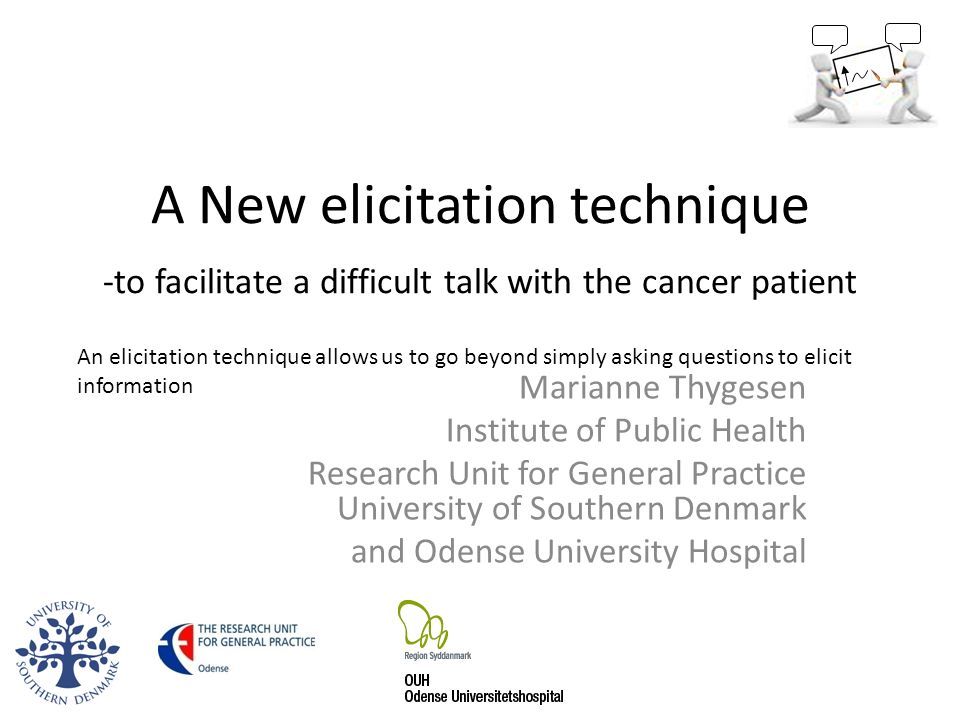 A New elicitation technique

-to facilitate a difficult talk with the cancer patient

An elicitation technique allows us to go beyond simply asking questions to elicit information

Marianne Thygesen
Institute of Public Health
Research Unit for General Practice
University of Southern Denmark
and Odense University Hospital

UNIVERSITY OF SOUTHERN DENMARK

THE RESEARCH UNIT FOR GENERAL PRACTICE
Odense

Region Syddanmark

OUH
Odense Universitetshospital